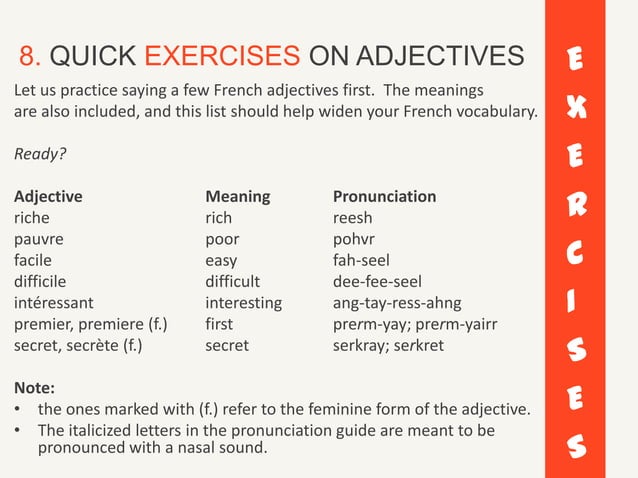 8. QUICK EXERCISES ON ADJECTIVES

Let us practice saying a few French adjectives first. The meanings are also included, and this list should help widen your French vocabulary.

Ready?

| Adjective | Meaning | Pronunciation |
|---|---|---|
| riche | rich | reesh |
| pauvre | poor | pohvr |
| facile | easy | fah-seel |
| difficile | difficult | dee-fee-seel |
| intéressant | interesting | ang-tay-ress-ahng |
| premier, premiere (f.) | first | prerm-yay; prerm-yairr |
| secret, secrète (f.) | secret | serkray; serkret |

Note:
• the ones marked with (f.) refer to the feminine form of the adjective.
• The italicized letters in the pronunciation guide are meant to be pronounced with a nasal sound.

EXERCISES